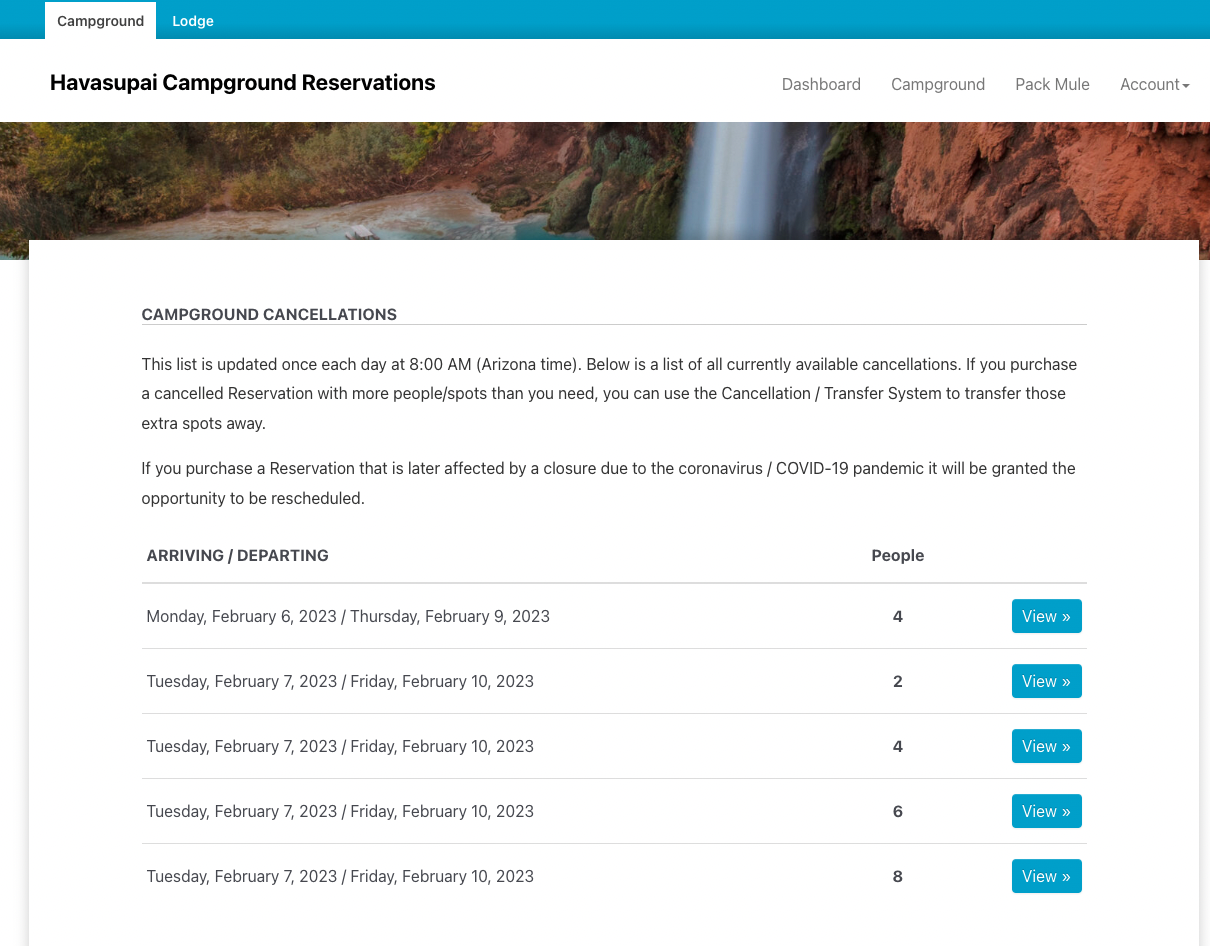 Campground Lodge

Havasupai Campground Reservations

Dashboard Campground Pack Mule Account

CAMPGROUND CANCELLATIONS

This list is updated once each day at 8:00 AM (Arizona time). Below is a list of all currently available cancellations. If you purchase a cancelled Reservation with more people/spots than you need, you can use the Cancellation / Transfer System to transfer those extra spots away.

If you purchase a Reservation that is later affected by a closure due to the coronavirus / COVID-19 pandemic it will be granted the opportunity to be rescheduled.

| ARRIVING / DEPARTING | People | |
|---|---|---|
| Monday, February 6, 2023 / Thursday, February 9, 2023 | 4 | View » |
| Tuesday, February 7, 2023 / Friday, February 10, 2023 | 2 | View » |
| Tuesday, February 7, 2023 / Friday, February 10, 2023 | 4 | View » |
| Tuesday, February 7, 2023 / Friday, February 10, 2023 | 6 | View » |
| Tuesday, February 7, 2023 / Friday, February 10, 2023 | 8 | View » |